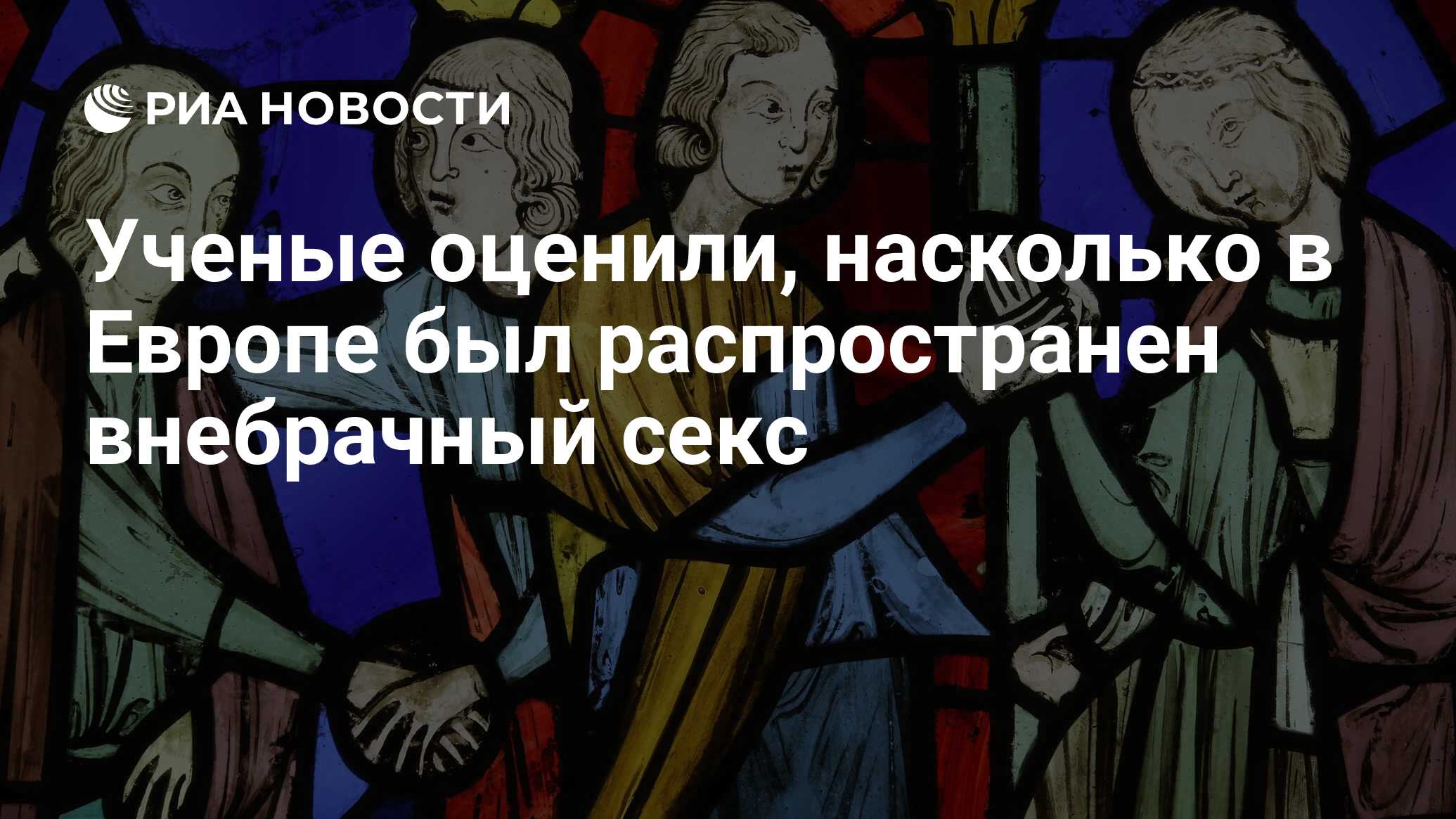 РИА НОВОСТИ

Ученые оценили, насколько в Европе был распространен внебрачный секс